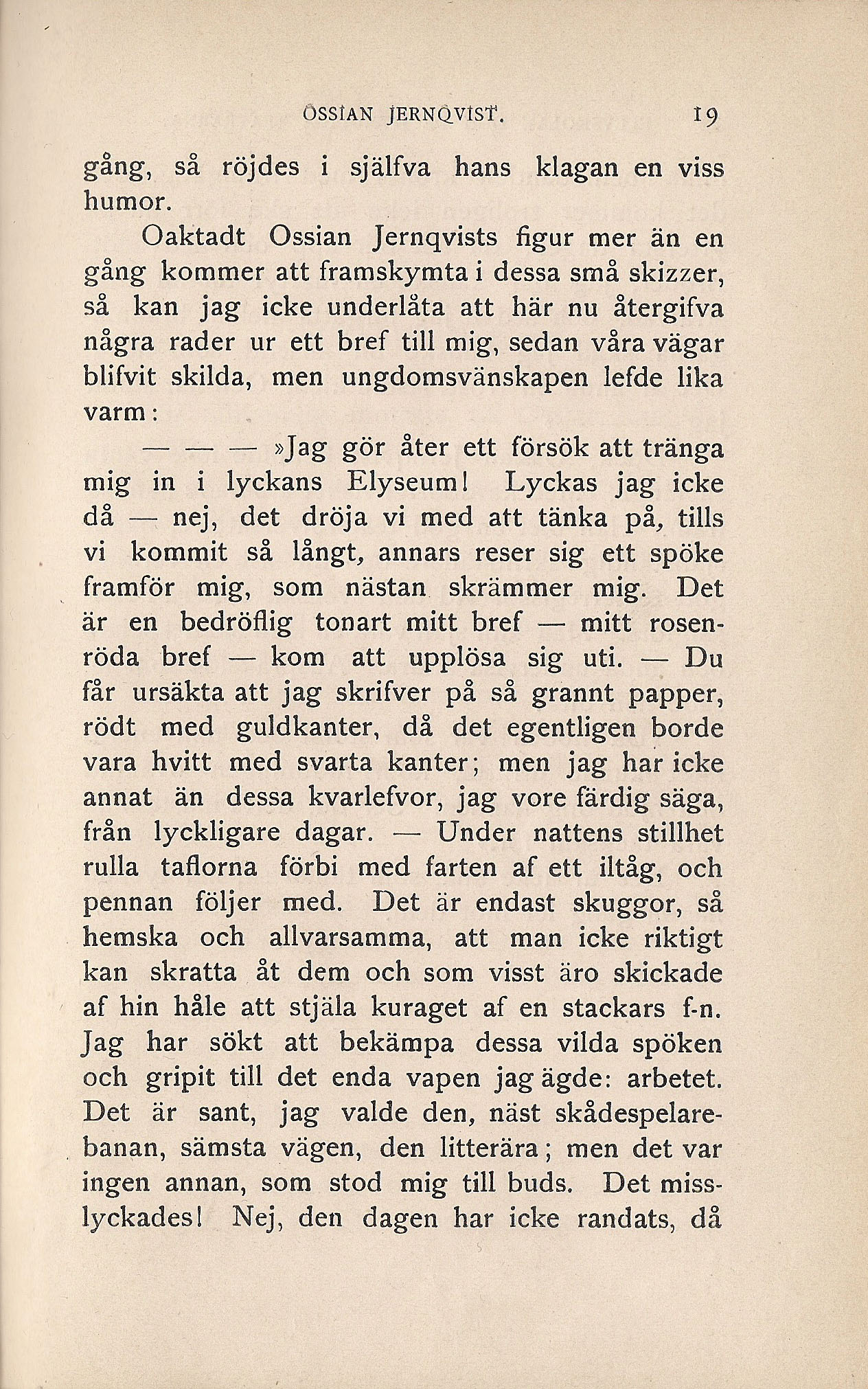 OSSIAN JERNQVIST. 19

gång, så röjdes i själfva hans klagan en viss humor.

Oaktadt Ossian Jernqvists figur mer än en gång kommer att framskymta i dessa små skizzer, så kan jag icke underlåta att här nu återgifva några rader ur ett bref till mig, sedan våra vägar blifvit skilda, men ungdomsvänskapen lefde lika varm:

— — — »Jag gör åter ett försök att tränga mig in i lyckans Elyseum! Lyckas jag icke då — nej, det dröja vi med att tänka på, tills vi kommit så långt, annars reser sig ett spöke framför mig, som nästan skrämmer mig. Det är en bedröflig tonart mitt bref — mitt rosenröda bref — kom att upplösa sig uti. — Du får ursäkta att jag skrifver på så grannt papper, rödt med guldkanter, då det egentligen borde vara hvitt med svarta kanter; men jag har icke annat än dessa kvarlefvor, jag vore färdig säga, från lyckligare dagar. — Under nattens stillhet rulla taflorna förbi med farten af ett iltåg, och pennan följer med. Det är endast skuggor, så hemska och allvarsamma, att man icke riktigt kan skratta åt dem och som visst äro skickade af hin håle att stjäla kuraget af en stackars f-n. Jag har sökt att bekämpa dessa vilda spöken och gripit till det enda vapen jag ägde: arbetet. Det är sant, jag valde den, näst skådespelarebanan, sämsta vägen, den litterära; men det var ingen annan, som stod mig till buds. Det misslyckades! Nej, den dagen har icke randats, då